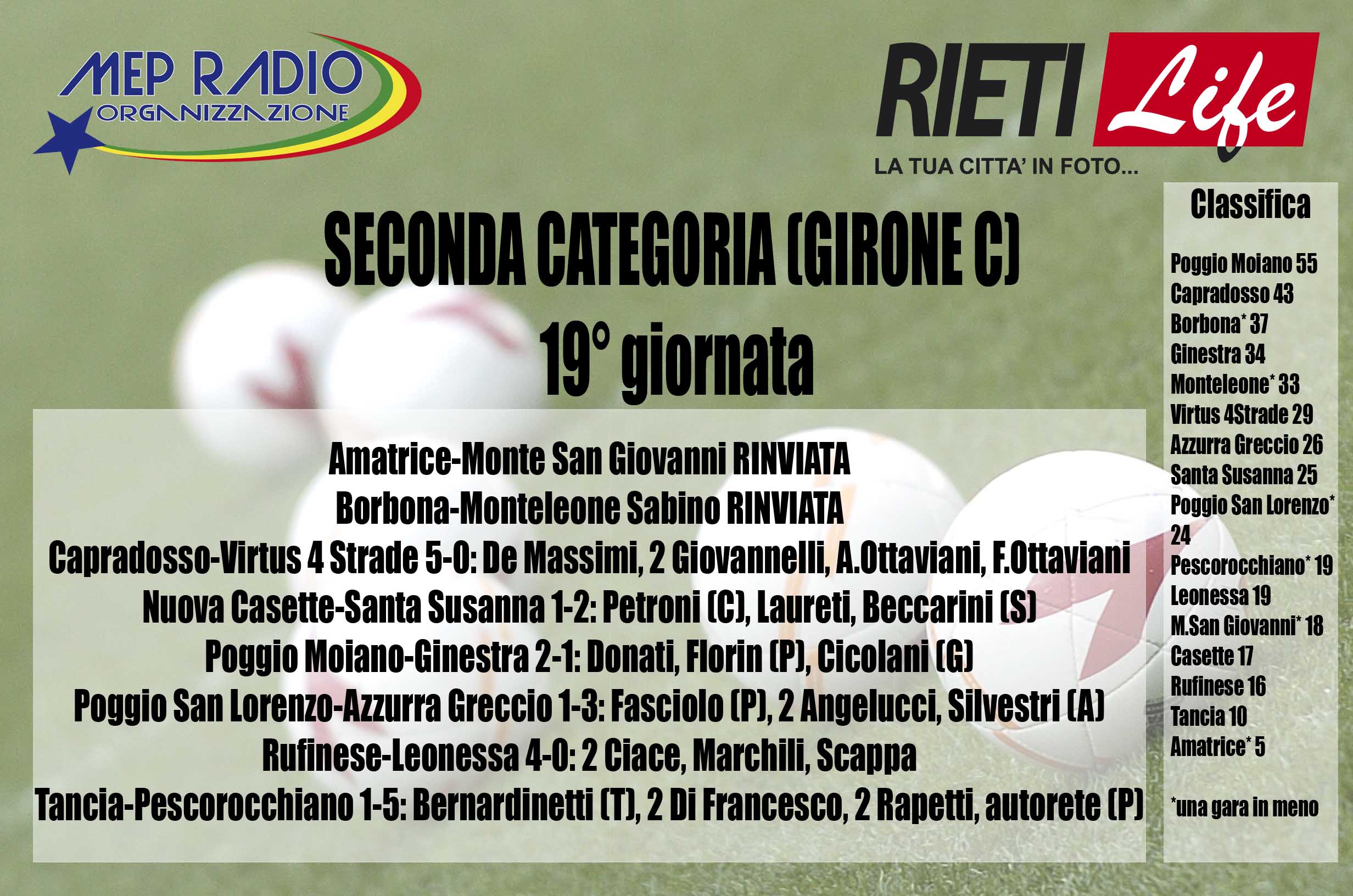 MEP RADIO
ORGANIZZAZIONE

RIETI Life
LA TUA CITTA' IN FOTO...

SECONDA CATEGORIA (GIRONE C)
19° giornata

Amatrice-Monte San Giovanni RINVIATA
Borbona-Monteleone Sabino RINVIATA
Capradosso-Virtus 4 Strade 5-0: De Massimi, 2 Giovannelli, A.Ottaviani, F.Ottaviani
Nuova Casette-Santa Susanna 1-2: Petroni (C), Laureti, Beccarini (S)
Poggio Moiano-Ginestra 2-1: Donati, Florin (P), Cicolani (G)
Poggio San Lorenzo-Azzurra Greccio 1-3: Fasciolo (P), 2 Angelucci, Silvestri (A)
Rufinese-Leonessa 4-0: 2 Ciace, Marchili, Scappa
Tancia-Pescorocchiano 1-5: Bernardinetti (T), 2 Di Francesco, 2 Rapetti, autorete (P)

Classifica

Poggio Moiano 55
Capradosso 43
Borbona* 37
Ginestra 34
Monteleone* 33
Virtus 4Strade 29
Azzurra Greccio 26
Santa Susanna 25
Poggio San Lorenzo* 24
Pescorocchiano* 19
Leonessa 19
M.San Giovanni* 18
Casette 17
Rufinese 16
Tancia 10
Amatrice* 5

*una gara in meno